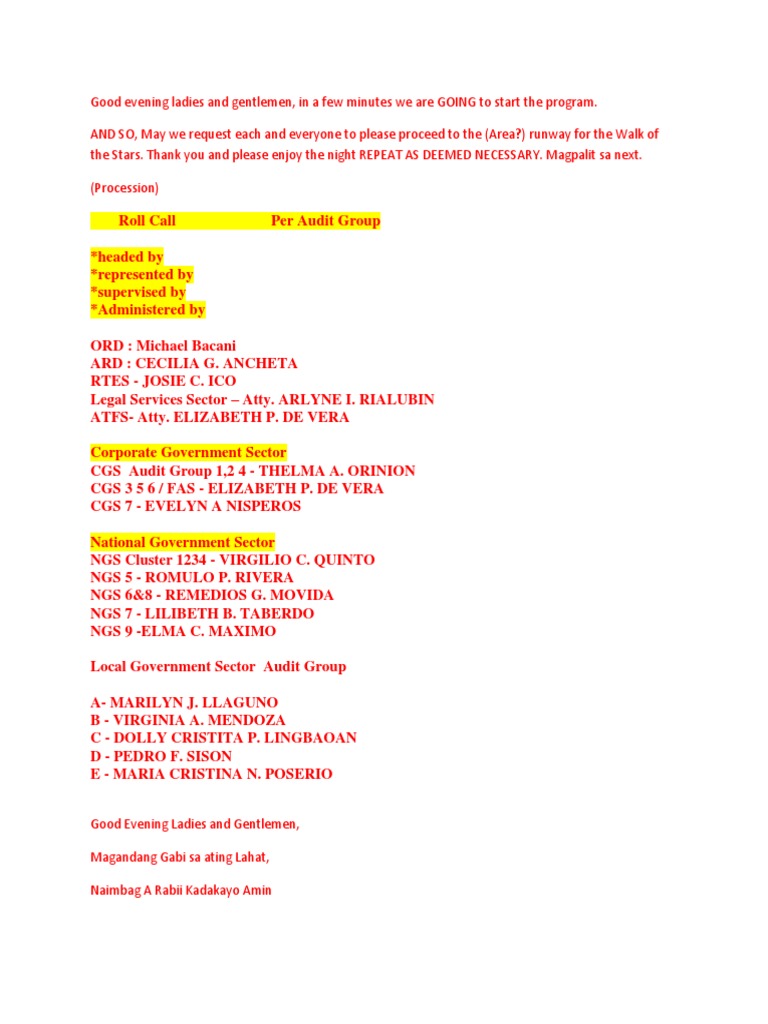 Good evening ladies and gentlemen, in a few minutes we are GOING to start the program.

AND SO, May we request each and everyone to please proceed to the (Area?) runway for the Walk of the Stars. Thank you and please enjoy the night REPEAT AS DEEMED NECESSARY. Magpalit sa next.

(Procession)

Roll Call Per Audit Group

*headed by
*represented by
*supervised by
*Administered by

ORD : Michael Bacani
ARD : CECILIA G. ANCHETA
RTES - JOSIE C. ICO
Legal Services Sector – Atty. ARLYNE I. RIALUBIN
ATFS- Atty. ELIZABETH P. DE VERA

Corporate Government Sector
CGS Audit Group 1,2 4 - THELMA A. ORINION
CGS 3 5 6 / FAS - ELIZABETH P. DE VERA
CGS 7 - EVELYN A NISPEROS

National Government Sector
NGS Cluster 1234 - VIRGILIO C. QUINTO
NGS 5 - ROMULO P. RIVERA
NGS 6&8 - REMEDIOS G. MOVIDA
NGS 7 - LILIBETH B. TABERDO
NGS 9 -ELMA C. MAXIMO

Local Government Sector Audit Group

A- MARILYN J. LLAGUNO
B - VIRGINIA A. MENDOZA
C - DOLLY CRISTITA P. LINGBAOAN
D - PEDRO F. SISON
E - MARIA CRISTINA N. POSERIO

Good Evening Ladies and Gentlemen,

Magandang Gabi sa ating Lahat,

Naimbag A Rabii Kadakayo Amin